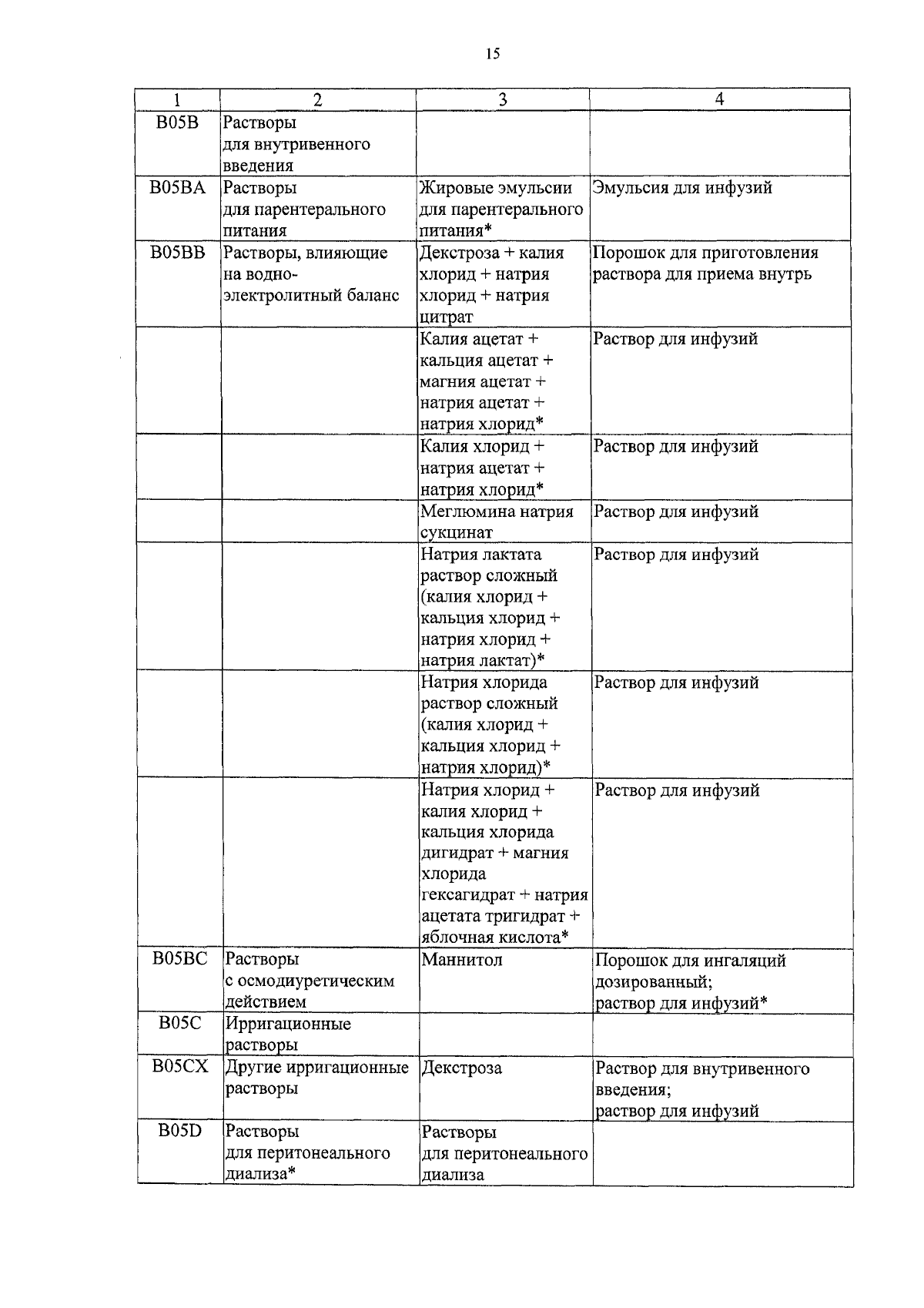 15

| 1 | 2 | 3 | 4 |
|---|---|---|---|
| B05B | Растворы для внутривенного введения | | |
| B05BA | Растворы для парентерального питания | Жировые эмульсии для парентерального питания* | Эмульсия для инфузий |
| B05BB | Растворы, влияющие на водно-электролитный баланс | Декстроза + калия хлорид + натрия хлорид + натрия цитрат | Порошок для приготовления раствора для приема внутрь |
| | | Калия ацетат + кальция ацетат + магния ацетат + натрия ацетат + натрия хлорид* | Раствор для инфузий |
| | | Калия хлорид + натрия ацетат + натрия хлорид* | Раствор для инфузий |
| | | Меглюмина натрия сукцинат | Раствор для инфузий |
| | | Натрия лактата раствор сложный (калия хлорид + кальция хлорид + натрия хлорид + натрия лактат)* | Раствор для инфузий |
| | | Натрия хлорида раствор сложный (калия хлорид + кальция хлорид + натрия хлорид)* | Раствор для инфузий |
| | | Натрия хлорид + калия хлорид + кальция хлорида дигидрат + магния хлорида гексагидрат + натрия ацетата тригидрат + яблочная кислота* | Раствор для инфузий |
| B05BC | Растворы с осмодиуретическим действием | Маннитол | Порошок для ингаляций дозированный; раствор для инфузий* |
| B05C | Ирригационные растворы | | |
| B05CX | Другие ирригационные растворы | Декстроза | Раствор для внутривенного введения; раствор для инфузий |
| B05D | Растворы для перитонеального диализа* | Растворы для перитонеального диализа | |